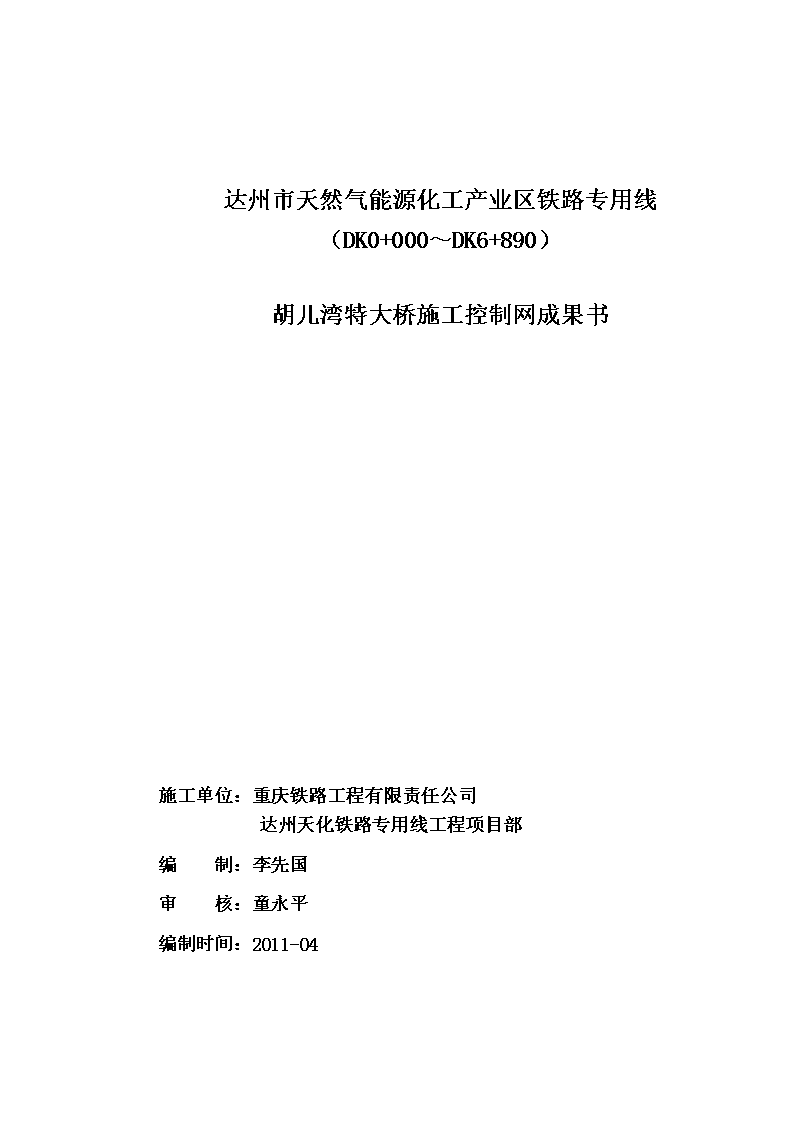 达州市天然气能源化工产业区铁路专用线
（DK0+000～DK6+890）

胡儿湾特大桥施工控制网成果书

施工单位：重庆铁路工程有限责任公司
达州天化铁路专用线工程项目部

编　制：李先国

审　核：童永平

编制时间：2011-04